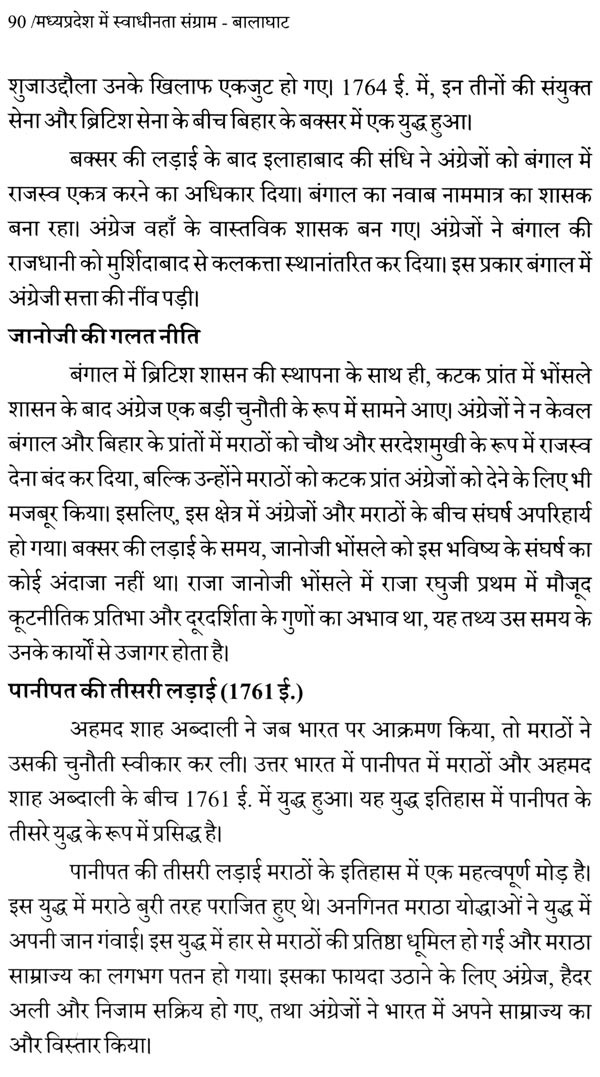 90 /मध्यप्रदेश में स्वाधीनता संग्राम - बालाघाट

शुजाउद्दौला उनके खिलाफ एकजुट हो गए। 1764 ई. में, इन तीनों की संयुक्त सेना और ब्रिटिश सेना के बीच बिहार के बक्सर में एक युद्ध हुआ।

बक्सर की लड़ाई के बाद इलाहाबाद की संधि ने अंग्रेजों को बंगाल में राजस्व एकत्र करने का अधिकार दिया। बंगाल का नवाब नाममात्र का शासक बना रहा। अंग्रेज वहाँ के वास्तविक शासक बन गए। अंग्रेजों ने बंगाल की राजधानी को मुर्शिदाबाद से कलकत्ता स्थानांतरित कर दिया। इस प्रकार बंगाल में अंग्रेजी सत्ता की नींव पड़ी।

जानोजी की गलत नीति

बंगाल में ब्रिटिश शासन की स्थापना के साथ ही, कटक प्रांत में भोंसले शासन के बाद अंग्रेज एक बड़ी चुनौती के रूप में सामने आए। अंग्रेजों ने न केवल बंगाल और बिहार के प्रांतों में मराठों को चौथ और सरदेशमुखी के रूप में राजस्व देना बंद कर दिया, बल्कि उन्होंने मराठों को कटक प्रांत अंग्रेजों को देने के लिए भी मजबूर किया। इसलिए, इस क्षेत्र में अंग्रेजों और मराठों के बीच संघर्ष अपरिहार्य हो गया। बक्सर की लड़ाई के समय, जानोजी भोंसले को इस भविष्य के संघर्ष का कोई अंदाजा नहीं था। राजा जानोजी भोंसले में राजा रघुजी प्रथम में मौजूद कूटनीतिक प्रतिभा और दूरदर्शिता के गुणों का अभाव था, यह तथ्य उस समय के उनके कार्यों से उजागर होता है।

पानीपत की तीसरी लड़ाई (1761 ई.)

अहमद शाह अब्दाली ने जब भारत पर आक्रमण किया, तो मराठों ने उसकी चुनौती स्वीकार कर ली। उत्तर भारत में पानीपत में मराठों और अहमद शाह अब्दाली के बीच 1761 ई. में युद्ध हुआ। यह युद्ध इतिहास में पानीपत के तीसरे युद्ध के रूप में प्रसिद्ध है।

पानीपत की तीसरी लड़ाई मराठों के इतिहास में एक महत्वपूर्ण मोड़ है। इस युद्ध में मराठे बुरी तरह पराजित हुए थे। अनगिनत मराठा योद्धाओं ने युद्ध में अपनी जान गंवाई। इस युद्ध में हार से मराठों की प्रतिष्ठा धूमिल हो गई और मराठा साम्राज्य का लगभग पतन हो गया। इसका फायदा उठाने के लिए अंग्रेज, हैदर अली और निजाम सक्रिय हो गए, तथा अंग्रेजों ने भारत में अपने साम्राज्य का और विस्तार किया।